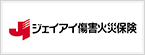 ジェイアイ傷害火災保険